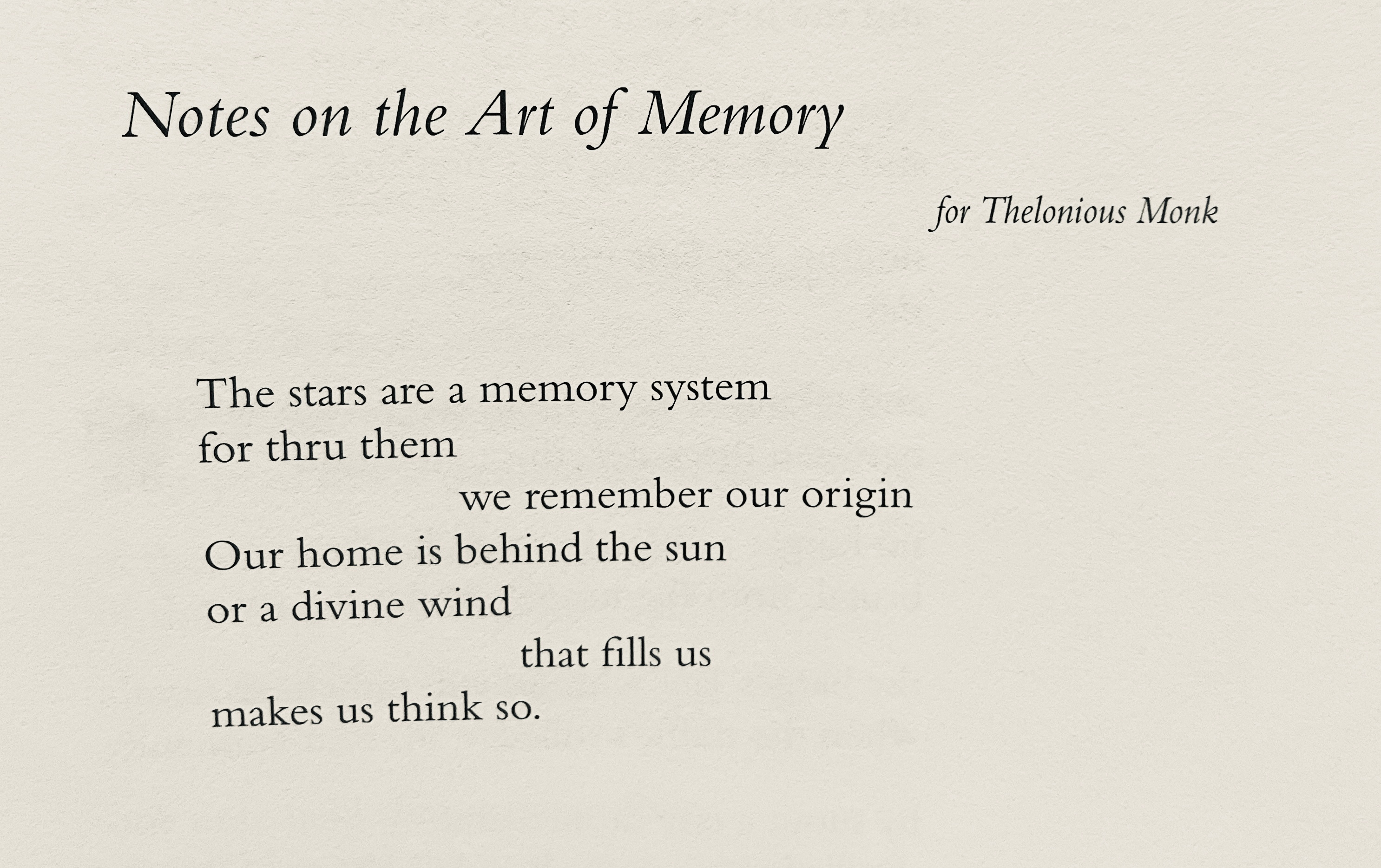 Notes on the Art of Memory

for Thelonious Monk

The stars are a memory system
for thru them
we remember our origin
Our home is behind the sun
or a divine wind
that fills us
makes us think so.